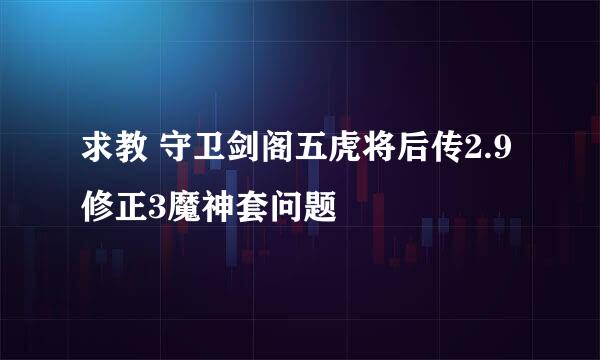 求教 守卫剑阁五虎将后传2.9修正3魔神套问题